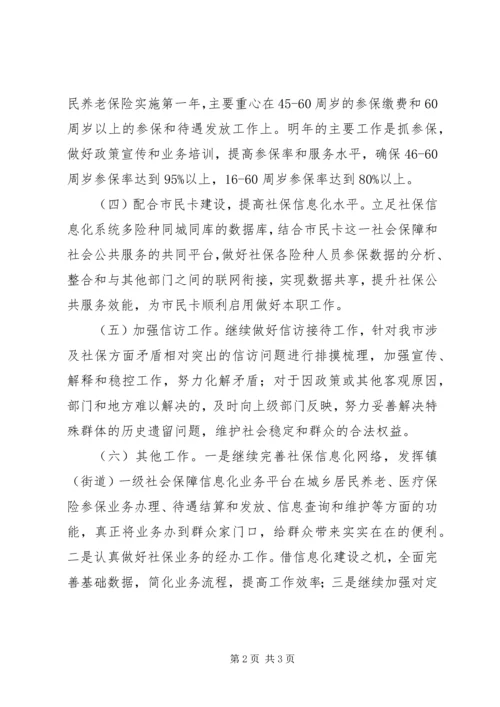 民养老保险实施第一年,主要重心在45-60周岁的参保缴费和60周岁以上的参保和待遇发放工作上。明年的主要工作是抓参保,做好政策宣传和业务培训，提高参保率和服务水平，确保46-60周岁参保率达到95%以上，16-60周岁参保率达到80%以上。

（四）配合市民卡建设，提高社保信息化水平。立足社保信息化系统多险种同城同库的数据库，结合市民卡这一社会保障和社会公共服务的共同平台，做好社保各险种人员参保数据的分析、整合和与其他部门之间的联网衔接，实现数据共享，提升社保公共服务效能，为市民卡顺利启用做好本职工作。

（五）加强信访工作。继续做好信访接待工作，针对我市涉及社保方面矛盾相对突出的信访问题进行排摸梳理，加强宣传、解释和稳控工作，努力化解矛盾；对于因政策或其他客观原因，部门和地方难以解决的，及时向上级部门反映，努力妥善解决特殊群体的历史遗留问题，维护社会稳定和群众的合法权益。

（六）其他工作。一是继续完善社保信息化网络，发挥镇（街道）一级社会保障信息化业务平台在城乡居民养老、医疗保险参保业务办理、待遇结算和发放、信息查询和维护等方面的功能，真正将业务办到群众家门口，给群众带来实实在在的便利。二是认真做好社保业务的经办工作。借信息化建设之机，全面完善基础数据，简化业务流程，提高工作效率；三是继续加强对定

第2页 共3页